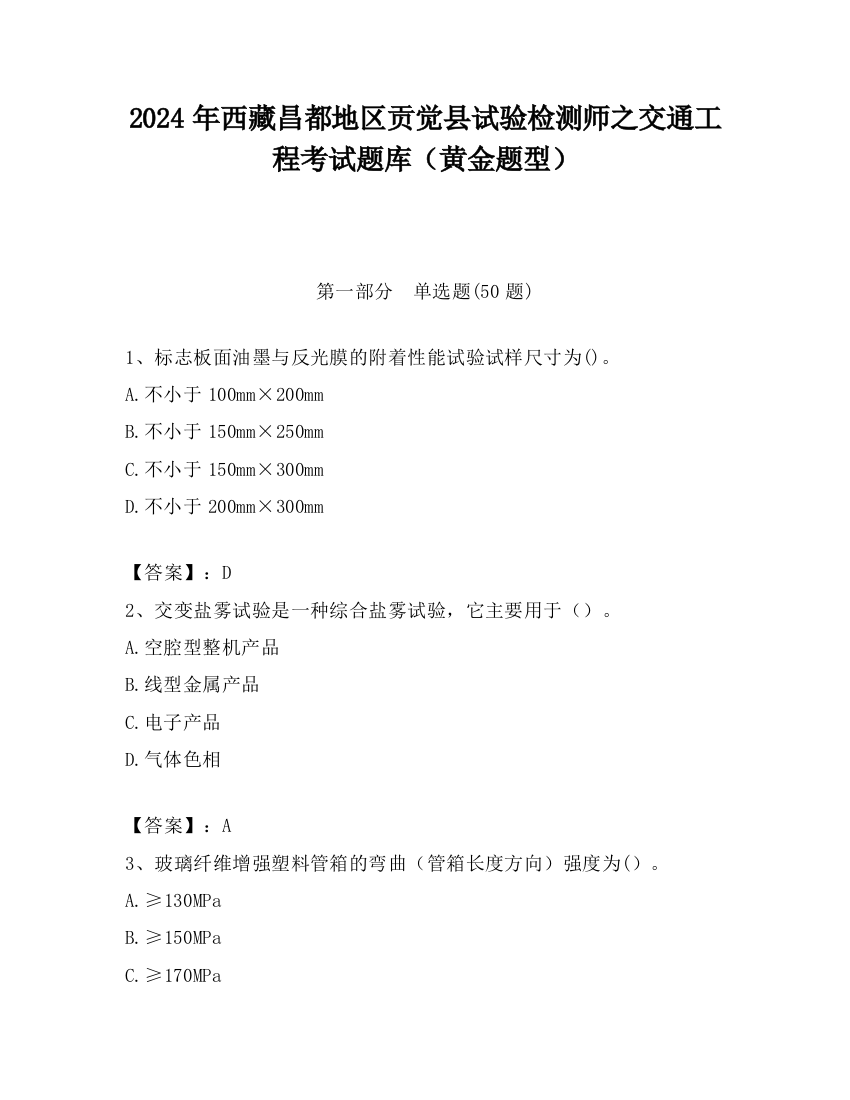 2024 年西藏昌都地区贡觉县试验检测师之交通工程考试题库（黄金题型）

第一部分　单选题(50 题)

1、标志板面油墨与反光膜的附着性能试验试样尺寸为()。

A.不小于 100mm×200mm

B.不小于 150mm×250mm

C.不小于 150mm×300mm

D.不小于 200mm×300mm

【答案】：D

2、交变盐雾试验是一种综合盐雾试验，它主要用于（）。

A.空腔型整机产品

B.线型金属产品

C.电子产品

D.气体色相

【答案】：A

3、玻璃纤维增强塑料管箱的弯曲（管箱长度方向）强度为()。

A.≥130MPa

B.≥150MPa

C.≥170MPa